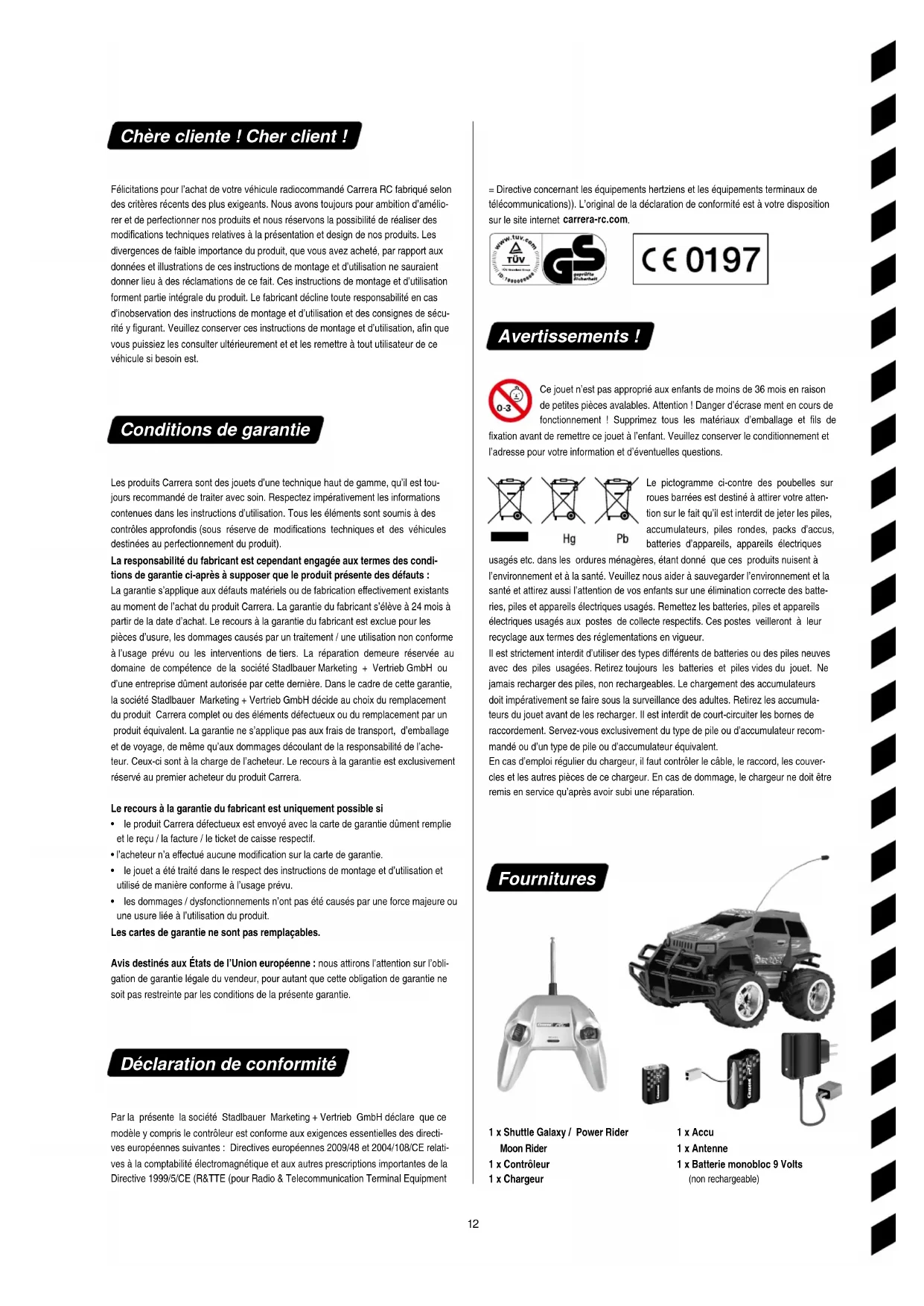 Chère cliente ! Cher client !

Félicitations pour l'achat de votre véhicule radiocommandé Carrera RC fabriqué selon des critères récents des plus exigeants. Nous avons toujours pour ambition d'améliorer et de perfectionner nos produits et nous réservons la possibilité de réaliser des modifications techniques relatives à la présentation et design de nos produits. Les divergences de faible importance du produit, que vous avez acheté, par rapport aux données et illustrations de ces instructions de montage et d'utilisation ne sauraient donner lieu à des réclamations de ce fait. Ces instructions de montage et d'utilisation forment partie intégrale du produit. Le fabricant décline toute responsabilité en cas d'inobservation des instructions de montage et d'utilisation et des consignes de sécurité y figurant. Veuillez conserver ces instructions de montage et d'utilisation, afin que vous puissiez les consulter ultérieurement et et les remettre à tout utilisateur de ce véhicule si besoin est.

Conditions de garantie

Les produits Carrera sont des jouets d'une technique haut de gamme, qu'il est toujours recommandé de traiter avec soin. Respectez impérativement les informations contenues dans les instructions d'utilisation. Tous les éléments sont soumis à des contrôles approfondis (sous réserve de modifications techniques et des véhicules destinées au perfectionnement du produit).
La responsabilité du fabricant est cependant engagée aux termes des conditions de garantie ci-après à supposer que le produit présente des défauts :
La garantie s'applique aux défauts matériels ou de fabrication effectivement existants au moment de l'achat du produit Carrera. La garantie du fabricant s'élève à 24 mois à partir de la date d'achat. Le recours à la garantie du fabricant est exclue pour les pièces d'usure, les dommages causés par un traitement / une utilisation non conforme à l'usage prévu ou les interventions de tiers. La réparation demeure réservée au domaine de compétence de la société Stadlbauer Marketing + Vertrieb GmbH ou d'une entreprise dûment autorisée par cette dernière. Dans le cadre de cette garantie, la société Stadlbauer Marketing + Vertrieb GmbH décide au choix du remplacement du produit Carrera complet ou des éléments défectueux ou du remplacement par un produit équivalent. La garantie ne s'applique pas aux frais de transport, d'emballage et de voyage, de même qu'aux dommages découlant de la responsabilité de l'acheteur. Ceux-ci sont à la charge de l'acheteur. Le recours à la garantie est exclusivement réservé au premier acheteur du produit Carrera.

Le recours à la garantie du fabricant est uniquement possible si
• le produit Carrera défectueux est envoyé avec la carte de garantie dûment remplie et le reçu / la facture / le ticket de caisse respectif.
• l'acheteur n'a effectué aucune modification sur la carte de garantie.
• le jouet a été traité dans le respect des instructions de montage et d'utilisation et utilisé de manière conforme à l'usage prévu.
• les dommages / dysfonctionnements n'ont pas été causés par une force majeure ou une usure liée à l'utilisation du produit.
Les cartes de garantie ne sont pas remplaçables.

Avis destinés aux États de l'Union européenne : nous attirons l'attention sur l'obligation de garantie légale du vendeur, pour autant que cette obligation de garantie ne soit pas restreinte par les conditions de la présente garantie.

Déclaration de conformité

Par la présente la société Stadlbauer Marketing + Vertrieb GmbH déclare que ce modèle y compris le contrôleur est conforme aux exigences essentielles des directives européennes suivantes : Directives européennes 2009/48 et 2004/108/CE relatives à la comptabilité électromagnétique et aux autres prescriptions importantes de la Directive 1999/5/CE (R&TTE (pour Radio & Telecommunication Terminal Equipment = Directive concernant les équipements hertziens et les équipements terminaux de télécommunications)). L'original de la déclaration de conformité est à votre disposition sur le site internet carrera-rc.com.

www.tuv.com TÜV GS geprüfte Sicherheit

CE 0197

Avertissements !

0-3

Ce jouet n'est pas approprié aux enfants de moins de 36 mois en raison de petites pièces avalables. Attention ! Danger d'écrase ment en cours de fonctionnement ! Supprimez tous les matériaux d'emballage et fils de fixation avant de remettre ce jouet à l'enfant. Veuillez conserver le conditionnement et l'adresse pour votre information et d'éventuelles questions.

Hg Pb

Le pictogramme ci-contre des poubelles sur roues barrées est destiné à attirer votre attention sur le fait qu'il est interdit de jeter les piles, accumulateurs, piles rondes, packs d'accus, batteries d'appareils, appareils électriques usagés etc. dans les ordures ménagères, étant donné que ces produits nuisent à l'environnement et à la santé. Veuillez nous aider à sauvegarder l'environnement et la santé et attirez aussi l'attention de vos enfants sur une élimination correcte des batteries, piles et appareils électriques usagés. Remettez les batteries, piles et appareils électriques usagés aux postes de collecte respectifs. Ces postes veilleront à leur recyclage aux termes des réglementations en vigueur.
Il est strictement interdit d'utiliser des types différents de batteries ou des piles neuves avec des piles usagées. Retirez toujours les batteries et piles vides du jouet. Ne jamais recharger des piles, non rechargeables. Le chargement des accumulateurs doit impérativement se faire sous la surveillance des adultes. Retirez les accumulateurs du jouet avant de les recharger. Il est interdit de court-circuiter les bornes de raccordement. Servez-vous exclusivement du type de pile ou d'accumulateur recommandé ou d'un type de pile ou d'accumulateur équivalent.
En cas d'emploi régulier du chargeur, il faut contrôler le câble, le raccord, les couvercles et les autres pièces de ce chargeur. En cas de dommage, le chargeur ne doit être remis en service qu'après avoir subi une réparation.

Fournitures

1 x Shuttle Galaxy / Power Rider Moon Rider
1 x Contrôleur
1 x Chargeur

1 x Accu
1 x Antenne
1 x Batterie monobloc 9 Volts (non rechargeable)

12